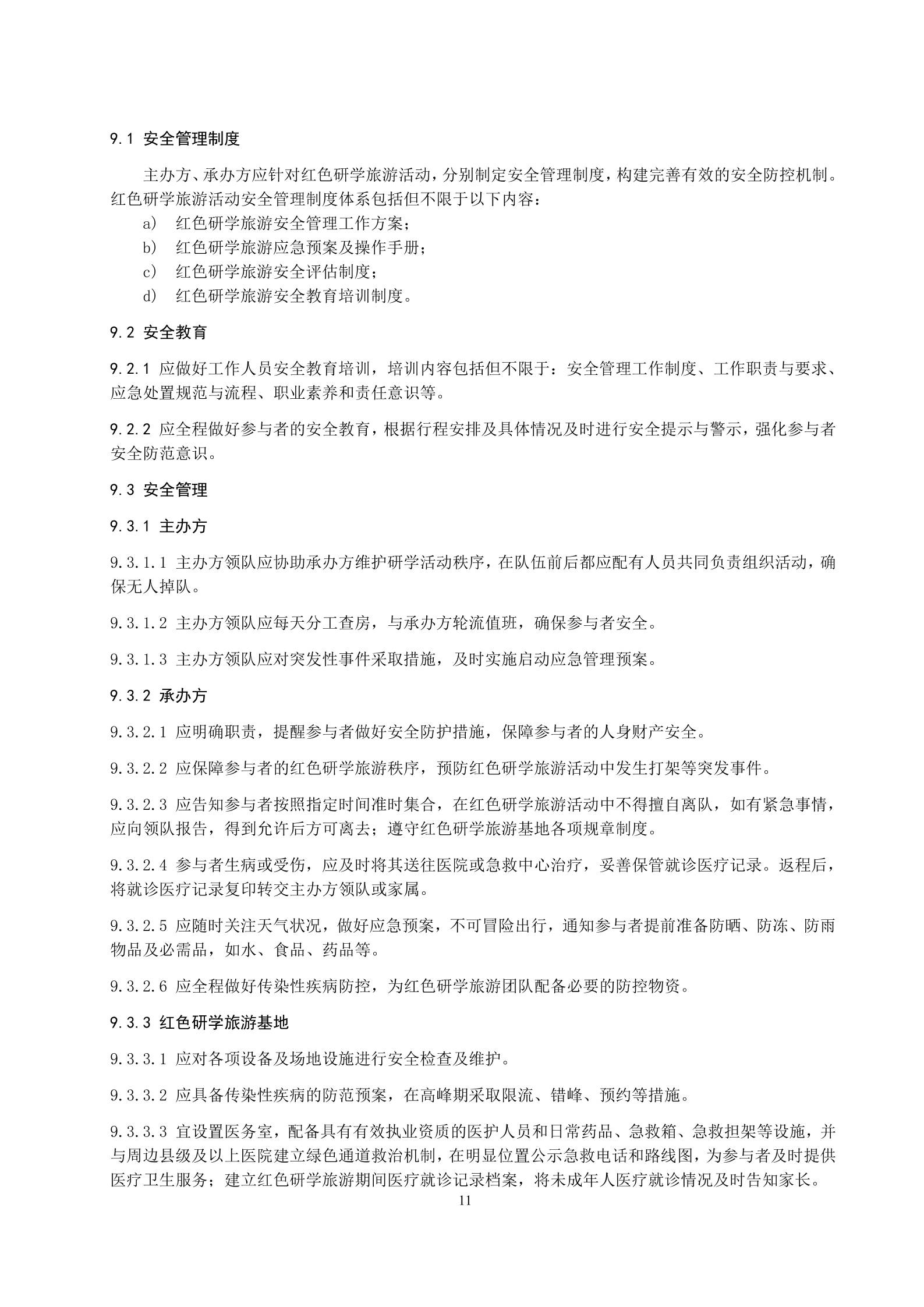 9.1 安全管理制度

主办方、承办方应针对红色研学旅游活动，分别制定安全管理制度，构建完善有效的安全防控机制。红色研学旅游活动安全管理制度体系包括但不限于以下内容：

a) 红色研学旅游安全管理工作方案；
b) 红色研学旅游应急预案及操作手册；
c) 红色研学旅游安全评估制度；
d) 红色研学旅游安全教育培训制度。

9.2 安全教育

9.2.1 应做好工作人员安全教育培训，培训内容包括但不限于：安全管理工作制度、工作职责与要求、应急处置规范与流程、职业素养和责任意识等。

9.2.2 应全程做好参与者的安全教育，根据行程安排及具体情况及时进行安全提示与警示，强化参与者安全防范意识。

9.3 安全管理

9.3.1 主办方

9.3.1.1 主办方领队应协助承办方维护研学活动秩序，在队伍前后都应配有人员共同负责组织活动，确保无人掉队。

9.3.1.2 主办方领队应每天分工查房，与承办方轮流值班，确保参与者安全。

9.3.1.3 主办方领队应对突发性事件采取措施，及时实施启动应急管理预案。

9.3.2 承办方

9.3.2.1 应明确职责，提醒参与者做好安全防护措施，保障参与者的人身财产安全。

9.3.2.2 应保障参与者的红色研学旅游秩序，预防红色研学旅游活动中发生打架等突发事件。

9.3.2.3 应告知参与者按照指定时间准时集合，在红色研学旅游活动中不得擅自离队，如有紧急事情，应向领队报告，得到允许后方可离去；遵守红色研学旅游基地各项规章制度。

9.3.2.4 参与者生病或受伤，应及时将其送往医院或急救中心治疗，妥善保管就诊医疗记录。返程后，将就诊医疗记录复印转交主办方领队或家属。

9.3.2.5 应随时关注天气状况，做好应急预案，不可冒险出行，通知参与者提前准备防晒、防冻、防雨物品及必需品，如水、食品、药品等。

9.3.2.6 应全程做好传染性疾病防控，为红色研学旅游团队配备必要的防控物资。

9.3.3 红色研学旅游基地

9.3.3.1 应对各项设备及场地设施进行安全检查及维护。

9.3.3.2 应具备传染性疾病的防范预案，在高峰期采取限流、错峰、预约等措施。

9.3.3.3 宜设置医务室，配备具有有效执业资质的医护人员和日常药品、急救箱、急救担架等设施，并与周边县级及以上医院建立绿色通道救治机制，在明显位置公示急救电话和路线图，为参与者及时提供医疗卫生服务；建立红色研学旅游期间医疗就诊记录档案，将未成年人医疗就诊情况及时告知家长。

11